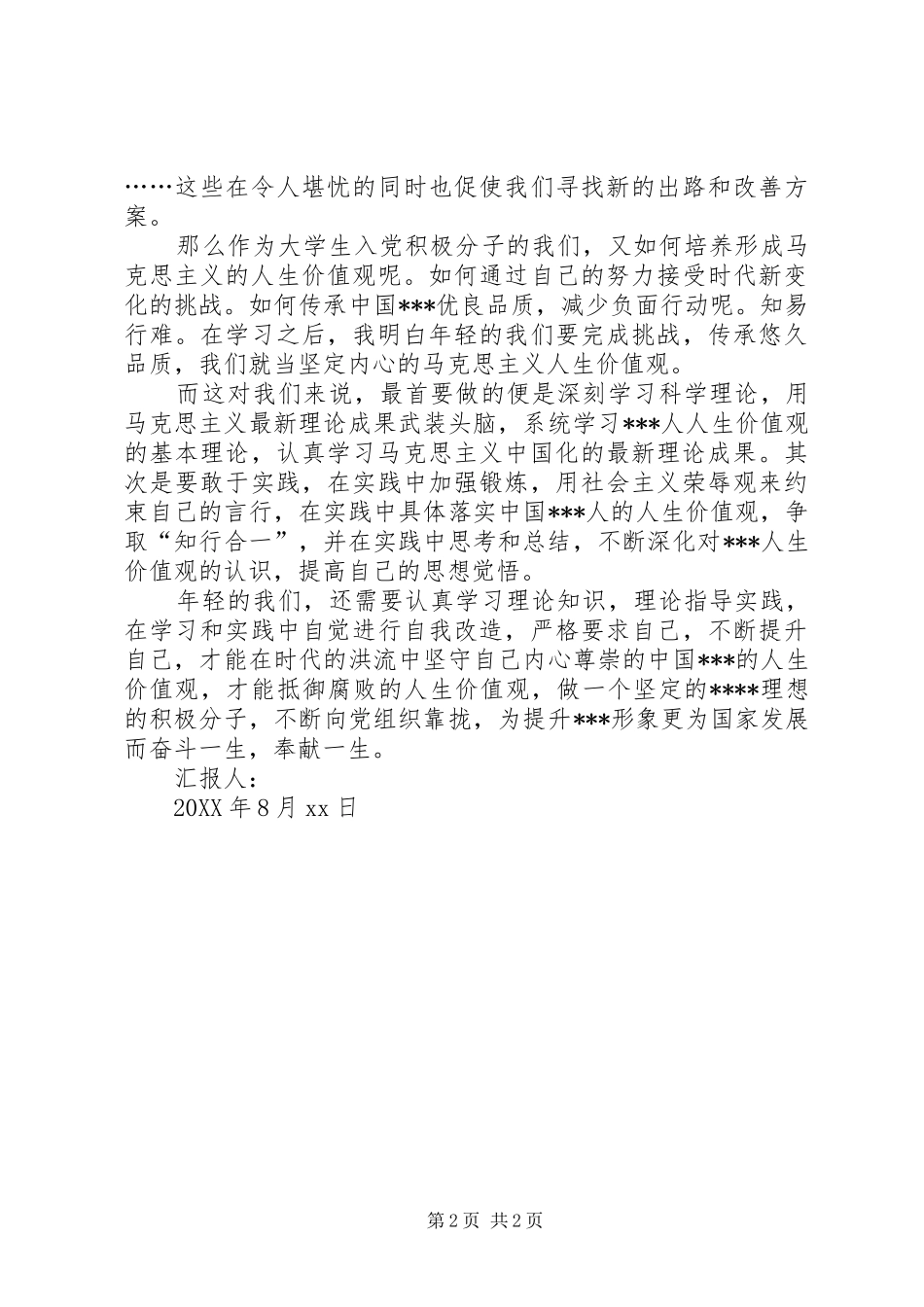 ……这些在令人堪忧的同时也促使我们寻找新的出路和改善方案。

那么作为大学生入党积极分子的我们，又如何培养形成马克思主义的人生价值观呢。如何通过自己的努力接受时代新变化的挑战。如何传承中国***优良品质，减少负面行动呢。知易行难。在学习之后，我明白年轻的我们要完成挑战，传承悠久品质，我们就当坚定内心的马克思主义人生价值观。

而这对我们来说，最首要做的便是深刻学习科学理论，用马克思主义最新理论成果武装头脑，系统学习***人人生价值观的基本理论，认真学习马克思主义中国化的最新理论成果。其次是要敢于实践，在实践中加强锻炼，用社会主义荣辱观来约束自己的言行，在实践中具体落实中国***人的人生价值观，争取“知行合一”，并在实践中思考和总结，不断深化对***人生价值观的认识，提高自己的思想觉悟。

年轻的我们，还需要认真学习理论知识，理论指导实践，在学习和实践中自觉进行自我改造，严格要求自己，不断提升自己，才能在时代的洪流中坚守自己内心尊崇的中国***的人生价值观，才能抵御腐败的人生价值观，做一个坚定的****理想的积极分子，不断向党组织靠拢，为提升***形象更为国家发展而奋斗一生，奉献一生。

汇报人：

20XX 年 8 月 xx 日

第 2 页 共 2 页